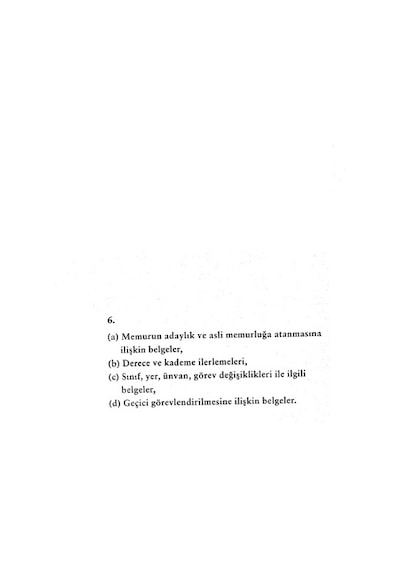 6.

(a) Memurun adaylık ve asli memurluğa atanmasına ilişkin belgeler,
(b) Derece ve kademe ilerlemeleri,
(c) Sınıf, yer, ünvan, görev değişiklikleri ile ilgili belgeler,
(d) Geçici görevlendirilmesine ilişkin belgeler.